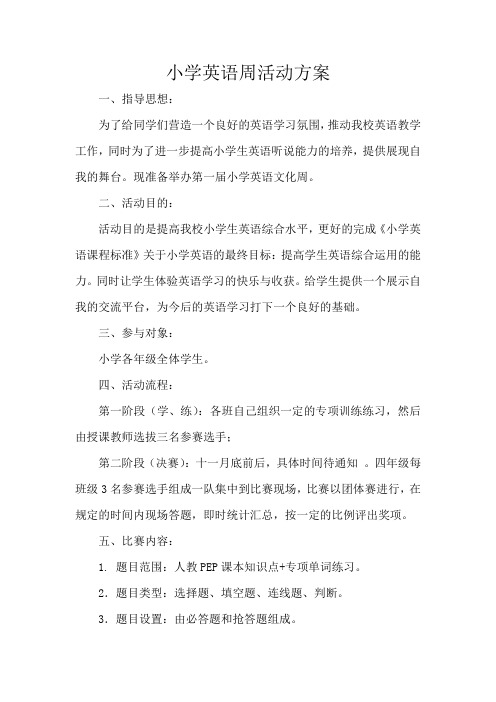 小学英语周活动方案

一、指导思想：

为了给同学们营造一个良好的英语学习氛围，推动我校英语教学工作，同时为了进一步提高小学生英语听说能力的培养，提供展现自我的舞台。现准备举办第一届小学英语文化周。

二、活动目的：

活动目的是提高我校小学生英语综合水平，更好的完成《小学英语课程标准》关于小学英语的最终目标：提高学生英语综合运用的能力。同时让学生体验英语学习的快乐与收获。给学生提供一个展示自我的交流平台，为今后的英语学习打下一个良好的基础。

三、参与对象：

小学各年级全体学生。

四、活动流程：

第一阶段（学、练）：各班自己组织一定的专项训练练习，然后由授课教师选拔三名参赛选手；

第二阶段（决赛）：十一月底前后，具体时间待通知 。四年级每班级 3 名参赛选手组成一队集中到比赛现场，比赛以团体赛进行，在规定的时间内现场答题，即时统计汇总，按一定的比例评出奖项。

五、比赛内容：

1. 题目范围：人教 PEP 课本知识点+专项单词练习。

2．题目类型：选择题、填空题、连线题、判断。

3．题目设置：由必答题和抢答题组成。